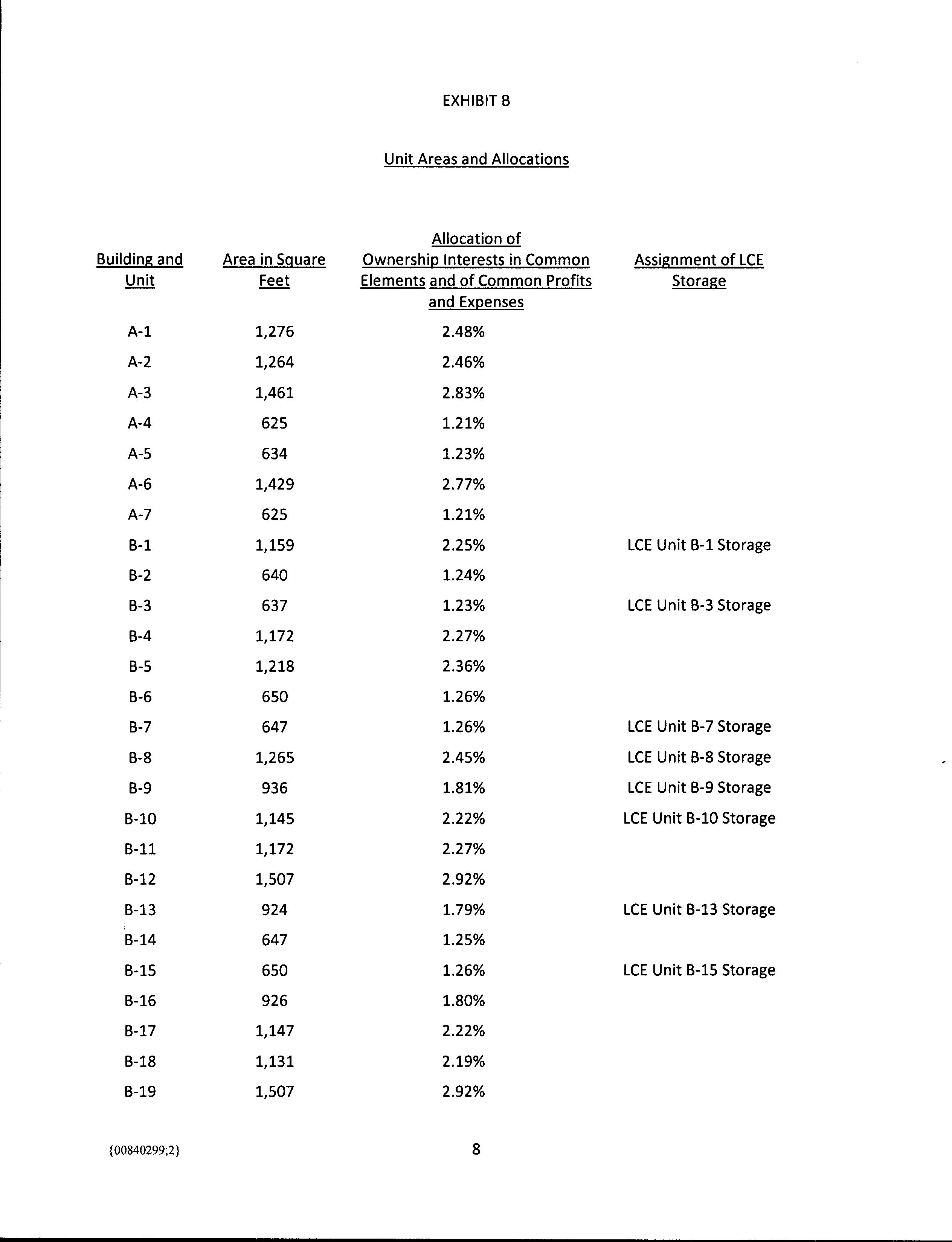 EXHIBIT B

Unit Areas and Allocations

| Building and Unit | Area in Square Feet | Allocation of Ownership Interests in Common Elements and of Common Profits and Expenses | Assignment of LCE Storage |
|---|---|---|---|
| A-1 | 1,276 | 2.48% | |
| A-2 | 1,264 | 2.46% | |
| A-3 | 1,461 | 2.83% | |
| A-4 | 625 | 1.21% | |
| A-5 | 634 | 1.23% | |
| A-6 | 1,429 | 2.77% | |
| A-7 | 625 | 1.21% | |
| B-1 | 1,159 | 2.25% | LCE Unit B-1 Storage |
| B-2 | 640 | 1.24% | |
| B-3 | 637 | 1.23% | LCE Unit B-3 Storage |
| B-4 | 1,172 | 2.27% | |
| B-5 | 1,218 | 2.36% | |
| B-6 | 650 | 1.26% | |
| B-7 | 647 | 1.26% | LCE Unit B-7 Storage |
| B-8 | 1,265 | 2.45% | LCE Unit B-8 Storage |
| B-9 | 936 | 1.81% | LCE Unit B-9 Storage |
| B-10 | 1,145 | 2.22% | LCE Unit B-10 Storage |
| B-11 | 1,172 | 2.27% | |
| B-12 | 1,507 | 2.92% | |
| B-13 | 924 | 1.79% | LCE Unit B-13 Storage |
| B-14 | 647 | 1.25% | |
| B-15 | 650 | 1.26% | LCE Unit B-15 Storage |
| B-16 | 926 | 1.80% | |
| B-17 | 1,147 | 2.22% | |
| B-18 | 1,131 | 2.19% | |
| B-19 | 1,507 | 2.92% | |

{00840299;2}

8